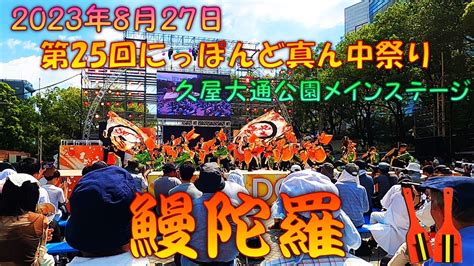 2023年8月27日

第25回にっぽんど真ん中祭り

久屋大通公園メインステージ

鰻陀羅